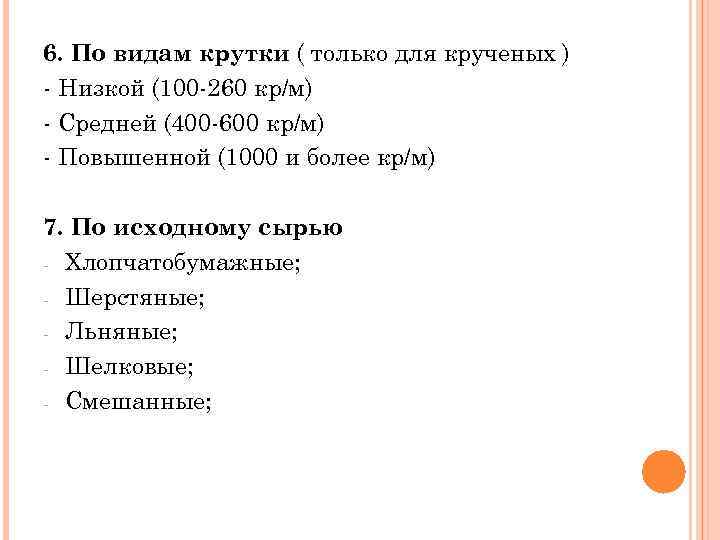 6. По видам крутки ( только для крученых )
- Низкой (100-260 кр/м)
- Средней (400-600 кр/м)
- Повышенной (1000 и более кр/м)

7. По исходному сырью
- Хлопчатобумажные;
- Шерстяные;
- Льняные;
- Шелковые;
- Смешанные;